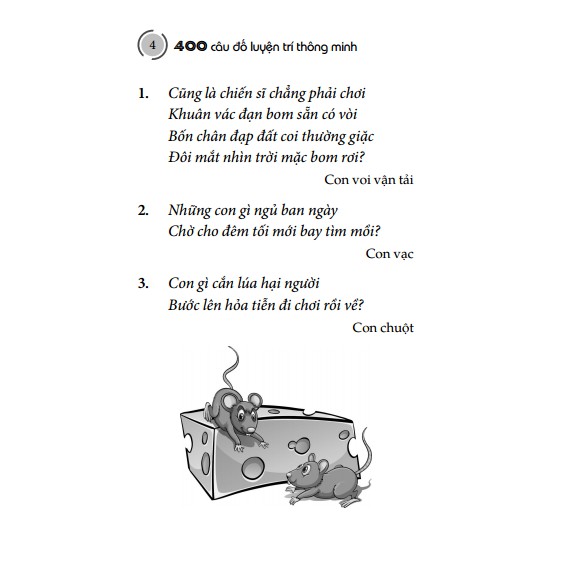 4 400 câu đố luyện trí thông minh

1. Cũng là chiến sĩ chẳng phải chơi
Khuân vác đạn bom sẵn có vòi
Bốn chân đạp đất coi thường giặc
Đôi mắt nhìn trời mặc bom rơi?

Con voi vận tải

2. Những con gì ngủ ban ngày
Chờ cho đêm tối mới bay tìm mồi?

Con vạc

3. Con gì cắn lúa hại người
Bước lên hỏa tiễn đi chơi rồi về?

Con chuột